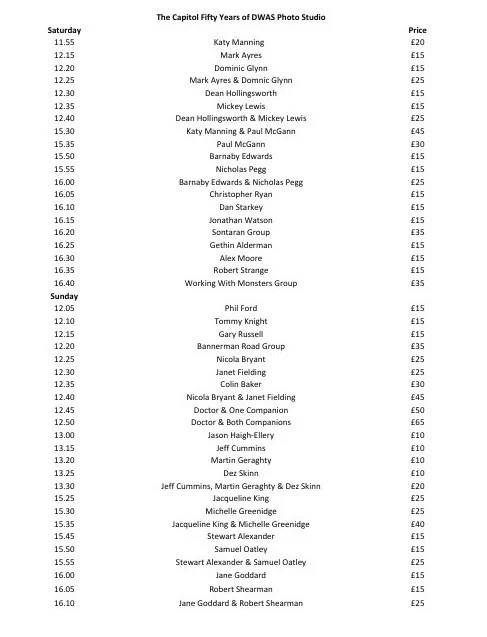 The Capitol Fifty Years of DWAS Photo Studio

| Saturday | | Price |
|---|---|---|
| 11.55 | Katy Manning | £20 |
| 12.15 | Mark Ayres | £15 |
| 12.20 | Dominic Glynn | £15 |
| 12.25 | Mark Ayres & Domnic Glynn | £25 |
| 12.30 | Dean Hollingsworth | £15 |
| 12.35 | Mickey Lewis | £15 |
| 12.40 | Dean Hollingsworth & Mickey Lewis | £25 |
| 15.30 | Katy Manning & Paul McGann | £45 |
| 15.35 | Paul McGann | £30 |
| 15.50 | Barnaby Edwards | £15 |
| 15.55 | Nicholas Pegg | £15 |
| 16.00 | Barnaby Edwards & Nicholas Pegg | £25 |
| 16.05 | Christopher Ryan | £15 |
| 16.10 | Dan Starkey | £15 |
| 16.15 | Jonathan Watson | £15 |
| 16.20 | Sontaran Group | £35 |
| 16.25 | Gethin Alderman | £15 |
| 16.30 | Alex Moore | £15 |
| 16.35 | Robert Strange | £15 |
| 16.40 | Working With Monsters Group | £35 |
| Sunday | | |
| 12.05 | Phil Ford | £15 |
| 12.10 | Tommy Knight | £15 |
| 12.15 | Gary Russell | £15 |
| 12.20 | Bannerman Road Group | £35 |
| 12.25 | Nicola Bryant | £25 |
| 12.30 | Janet Fielding | £25 |
| 12.35 | Colin Baker | £30 |
| 12.40 | Nicola Bryant & Janet Fielding | £45 |
| 12.45 | Doctor & One Companion | £50 |
| 12.50 | Doctor & Both Companions | £65 |
| 13.00 | Jason Haigh-Ellery | £10 |
| 13.15 | Jeff Cummins | £10 |
| 13.20 | Martin Geraghty | £10 |
| 13.25 | Dez Skinn | £10 |
| 13.30 | Jeff Cummins, Martin Geraghty & Dez Skinn | £20 |
| 15.25 | Jacqueline King | £25 |
| 15.30 | Michelle Greenidge | £25 |
| 15.35 | Jacqueline King & Michelle Greenidge | £40 |
| 15.45 | Stewart Alexander | £15 |
| 15.50 | Samuel Oatley | £15 |
| 15.55 | Stewart Alexander & Samuel Oatley | £25 |
| 16.00 | Jane Goddard | £15 |
| 16.05 | Robert Shearman | £15 |
| 16.10 | Jane Goddard & Robert Shearman | £25 |